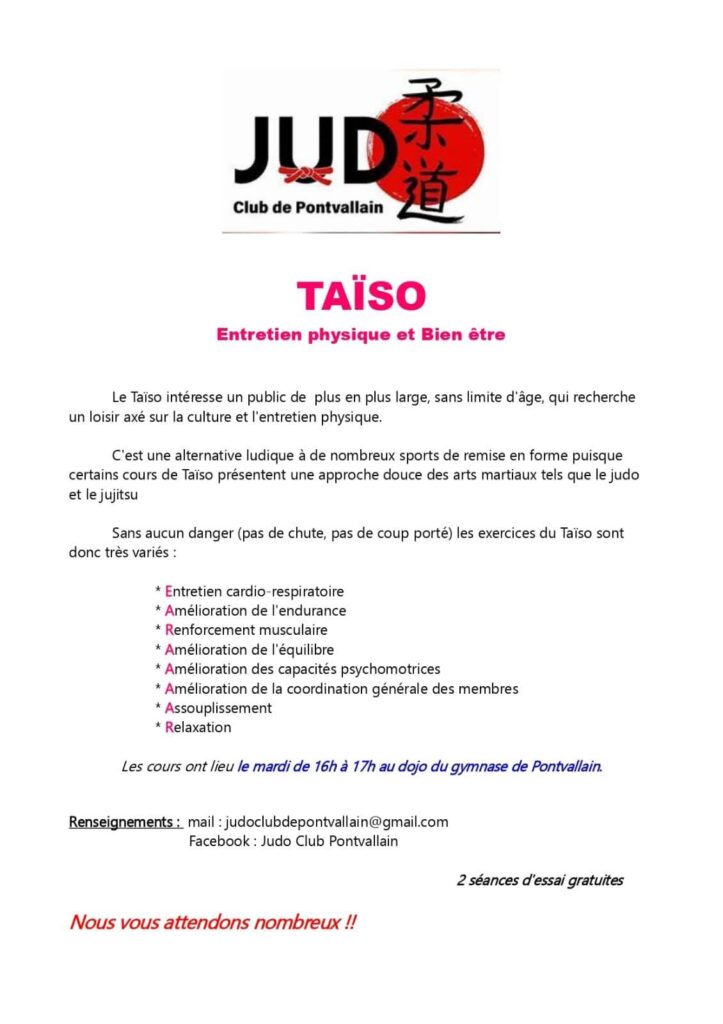 JUDO 柔道
Club de Pontvallain

TAÏSO
Entretien physique et Bien être

Le Taïso intéresse un public de plus en plus large, sans limite d'âge, qui recherche un loisir axé sur la culture et l'entretien physique.

C'est une alternative ludique à de nombreux sports de remise en forme puisque certains cours de Taïso présentent une approche douce des arts martiaux tels que le judo et le jujitsu

Sans aucun danger (pas de chute, pas de coup porté) les exercices du Taïso sont donc très variés :

* Entretien cardio-respiratoire
* Amélioration de l'endurance
* Renforcement musculaire
* Amélioration de l'équilibre
* Amélioration des capacités psychomotrices
* Amélioration de la coordination générale des membres
* Assouplissement
* Relaxation

Les cours ont lieu le mardi de 16h à 17h au dojo du gymnase de Pontvallain.

Renseignements : mail : judoclubdepontvallain@gmail.com
Facebook : Judo Club Pontvallain

2 séances d'essai gratuites

Nous vous attendons nombreux !!